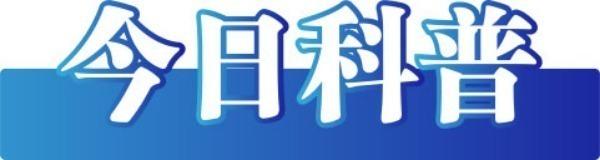 今日科普